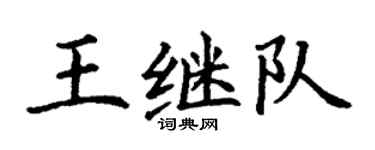 王继队
词典网